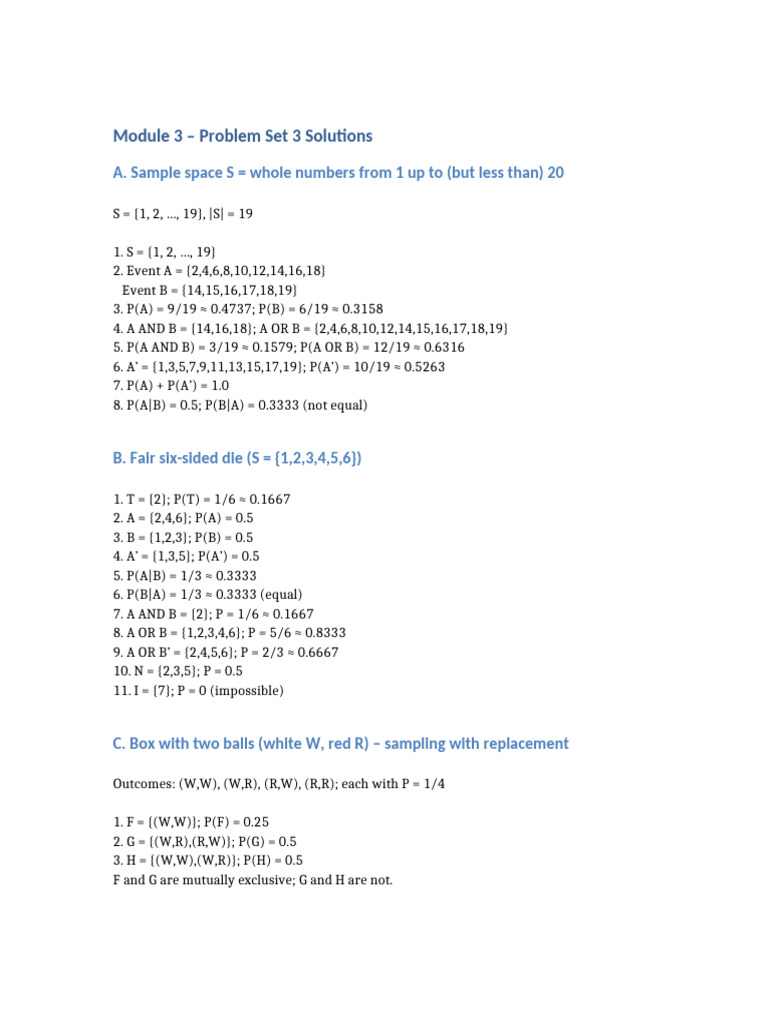 Module 3 – Problem Set 3 Solutions

A. Sample space S = whole numbers from 1 up to (but less than) 20

S = {1, 2, ..., 19}, |S| = 19

1. S = {1, 2, ..., 19}
2. Event A = {2,4,6,8,10,12,14,16,18}
Event B = {14,15,16,17,18,19}
3. P(A) = 9/19 ≈ 0.4737; P(B) = 6/19 ≈ 0.3158
4. A AND B = {14,16,18}; A OR B = {2,4,6,8,10,12,14,15,16,17,18,19}
5. P(A AND B) = 3/19 ≈ 0.1579; P(A OR B) = 12/19 ≈ 0.6316
6. A' = {1,3,5,7,9,11,13,15,17,19}; P(A') = 10/19 ≈ 0.5263
7. P(A) + P(A') = 1.0
8. P(A|B) = 0.5; P(B|A) = 0.3333 (not equal)

B. Fair six-sided die (S = {1,2,3,4,5,6})

1. T = {2}; P(T) = 1/6 ≈ 0.1667
2. A = {2,4,6}; P(A) = 0.5
3. B = {1,2,3}; P(B) = 0.5
4. A' = {1,3,5}; P(A') = 0.5
5. P(A|B) = 1/3 ≈ 0.3333
6. P(B|A) = 1/3 ≈ 0.3333 (equal)
7. A AND B = {2}; P = 1/6 ≈ 0.1667
8. A OR B = {1,2,3,4,6}; P = 5/6 ≈ 0.8333
9. A OR B' = {2,4,5,6}; P = 2/3 ≈ 0.6667
10. N = {2,3,5}; P = 0.5
11. I = {7}; P = 0 (impossible)

C. Box with two balls (white W, red R) – sampling with replacement

Outcomes: (W,W), (W,R), (R,W), (R,R); each with P = 1/4

1. F = {(W,W)}; P(F) = 0.25
2. G = {(W,R),(R,W)}; P(G) = 0.5
3. H = {(W,W),(W,R)}; P(H) = 0.5
F and G are mutually exclusive; G and H are not.